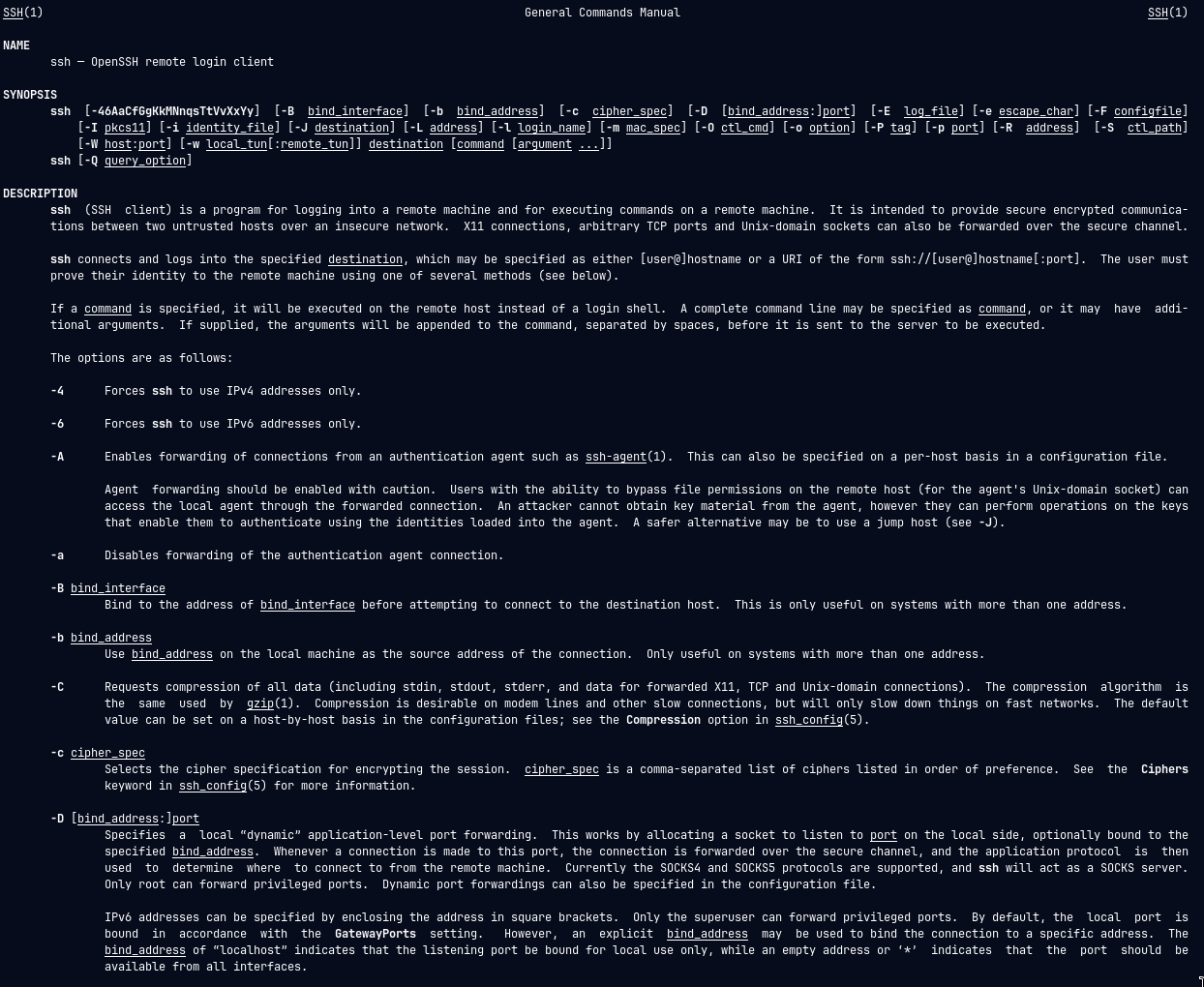 SSH(1) General Commands Manual SSH(1)

NAME
ssh — OpenSSH remote login client

SYNOPSIS
ssh [-46AaCfGgKkMNnqsTtVvXxYy] [-B bind_interface] [-b bind_address] [-c cipher_spec] [-D [bind_address:]port] [-E log_file] [-e escape_char] [-F configfile] [-I pkcs11] [-i identity_file] [-J destination] [-L address] [-l login_name] [-m mac_spec] [-O ctl_cmd] [-o option] [-P tag] [-p port] [-R address] [-S ctl_path] [-W host:port] [-w local_tun[:remote_tun]] destination [command [argument ...]]
ssh [-Q query_option]

DESCRIPTION
ssh (SSH client) is a program for logging into a remote machine and for executing commands on a remote machine. It is intended to provide secure encrypted communications between two untrusted hosts over an insecure network. X11 connections, arbitrary TCP ports and Unix-domain sockets can also be forwarded over the secure channel.

ssh connects and logs into the specified destination, which may be specified as either [user@]hostname or a URI of the form ssh://[user@]hostname[:port]. The user must prove their identity to the remote machine using one of several methods (see below).

If a command is specified, it will be executed on the remote host instead of a login shell. A complete command line may be specified as command, or it may have additional arguments. If supplied, the arguments will be appended to the command, separated by spaces, before it is sent to the server to be executed.

The options are as follows:

-4 Forces ssh to use IPv4 addresses only.

-6 Forces ssh to use IPv6 addresses only.

-A Enables forwarding of connections from an authentication agent such as ssh-agent(1). This can also be specified on a per-host basis in a configuration file.

Agent forwarding should be enabled with caution. Users with the ability to bypass file permissions on the remote host (for the agent's Unix-domain socket) can access the local agent through the forwarded connection. An attacker cannot obtain key material from the agent, however they can perform operations on the keys that enable them to authenticate using the identities loaded into the agent. A safer alternative may be to use a jump host (see -J).

-a Disables forwarding of the authentication agent connection.

-B bind_interface
Bind to the address of bind_interface before attempting to connect to the destination host. This is only useful on systems with more than one address.

-b bind_address
Use bind_address on the local machine as the source address of the connection. Only useful on systems with more than one address.

-C Requests compression of all data (including stdin, stdout, stderr, and data for forwarded X11, TCP and Unix-domain connections). The compression algorithm is the same used by gzip(1). Compression is desirable on modem lines and other slow connections, but will only slow down things on fast networks. The default value can be set on a host-by-host basis in the configuration files; see the Compression option in ssh_config(5).

-c cipher_spec
Selects the cipher specification for encrypting the session. cipher_spec is a comma-separated list of ciphers listed in order of preference. See the Ciphers keyword in ssh_config(5) for more information.

-D [bind_address:]port
Specifies a local “dynamic” application-level port forwarding. This works by allocating a socket to listen to port on the local side, optionally bound to the specified bind_address. Whenever a connection is made to this port, the connection is forwarded over the secure channel, and the application protocol is then used to determine where to connect to from the remote machine. Currently the SOCKS4 and SOCKS5 protocols are supported, and ssh will act as a SOCKS server. Only root can forward privileged ports. Dynamic port forwardings can also be specified in the configuration file.

IPv6 addresses can be specified by enclosing the address in square brackets. Only the superuser can forward privileged ports. By default, the local port is bound in accordance with the GatewayPorts setting. However, an explicit bind_address may be used to bind the connection to a specific address. The bind_address of “localhost” indicates that the listening port be bound for local use only, while an empty address or ‘*’ indicates that the port should be available from all interfaces.